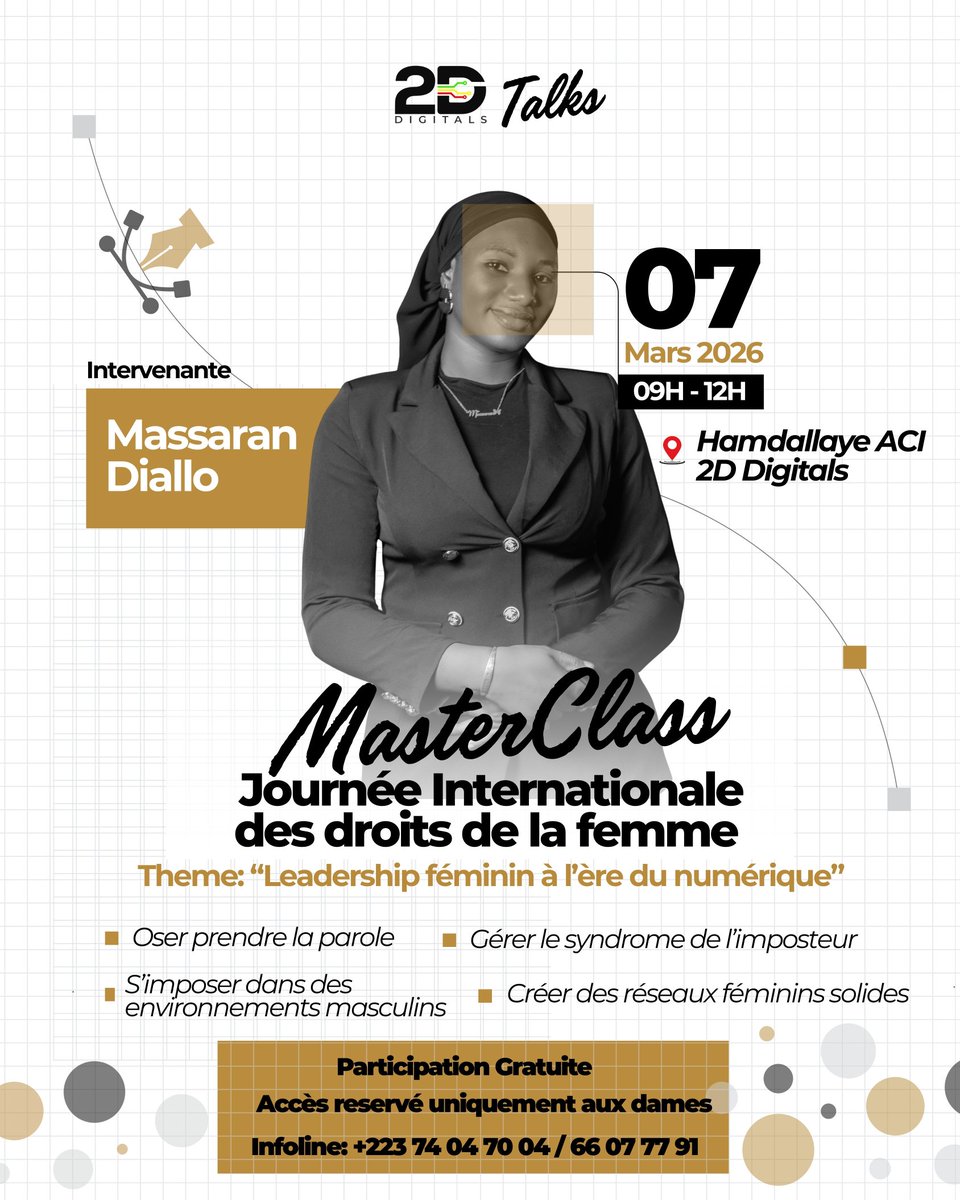 2D DIGITALS Talks

Intervenante

Massaran Diallo

07
Mars 2026
09H - 12H

Hamdallaye ACI
2D Digitals

MasterClass
Journée Internationale des droits de la femme
Theme: “Leadership féminin à l’ère du numérique”

Oser prendre la parole
Gérer le syndrome de l’imposteur
S’imposer dans des environnements masculins
Créer des réseaux féminins solides

Participation Gratuite
Accès reservé uniquement aux dames
Infoline: +223 74 04 70 04 / 66 07 77 91